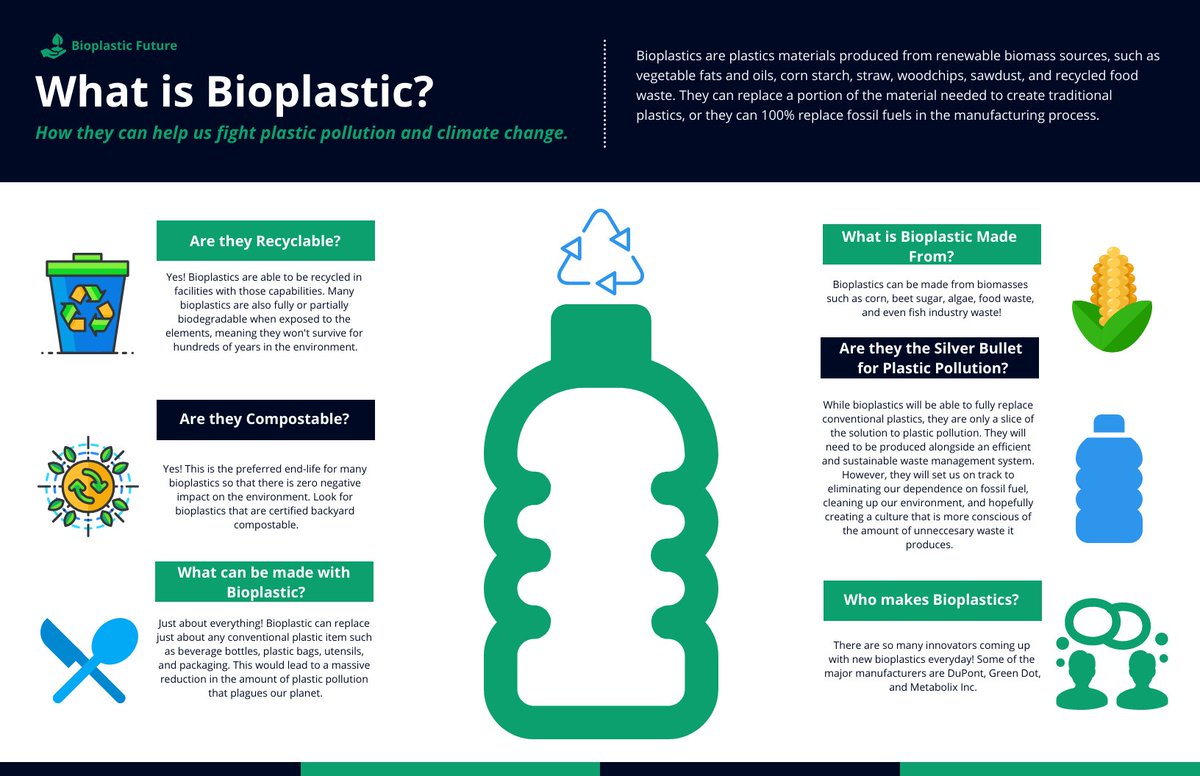 Bioplastic Future

What is Bioplastic?

How they can help us fight plastic pollution and climate change.

Bioplastics are plastics materials produced from renewable biomass sources, such as vegetable fats and oils, corn starch, straw, woodchips, sawdust, and recycled food waste. They can replace a portion of the material needed to create traditional plastics, or they can 100% replace fossil fuels in the manufacturing process.

Are they Recyclable?

Yes! Bioplastics are able to be recycled in facilities with those capabilities. Many bioplastics are also fully or partially biodegradable when exposed to the elements, meaning they won't survive for hundreds of years in the environment.

Are they Compostable?

Yes! This is the preferred end-life for many bioplastics so that there is zero negative impact on the environment. Look for bioplastics that are certified backyard compostable.

What can be made with Bioplastic?

Just about everything! Bioplastic can replace just about any conventional plastic item such as beverage bottles, plastic bags, utensils, and packaging. This would lead to a massive reduction in the amount of plastic pollution that plagues our planet.

What is Bioplastic Made From?

Bioplastics can be made from biomasses such as corn, beet sugar, algae, food waste, and even fish industry waste!

Are they the Silver Bullet for Plastic Pollution?

While bioplastics will be able to fully replace conventional plastics, they are only a slice of the solution to plastic pollution. They will need to be produced alongside an efficient and sustainable waste management system. However, they will set us on track to eliminating our dependence on fossil fuel, cleaning up our environment, and hopefully creating a culture that is more conscious of the amount of unneccesary waste it produces.

Who makes Bioplastics?

There are so many innovators coming up with new bioplastics everyday! Some of the major manufacturers are DuPont, Green Dot, and Metabolix Inc.